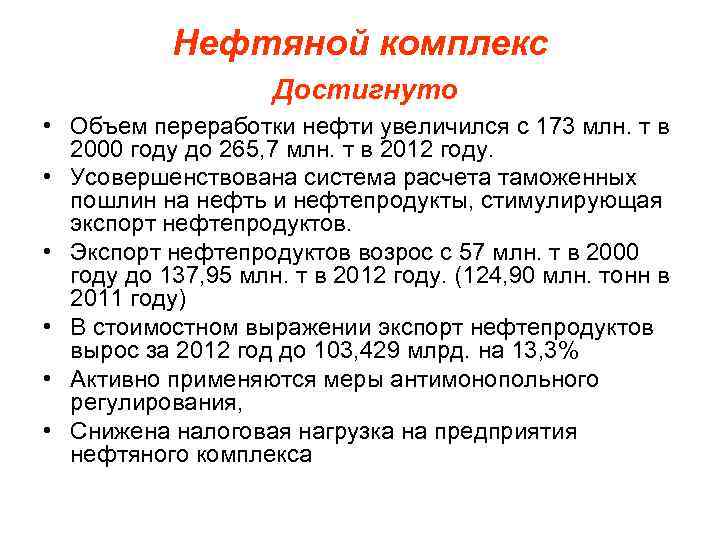 Нефтяной комплекс

Достигнуто

• Объем переработки нефти увеличился с 173 млн. т в 2000 году до 265,7 млн. т в 2012 году.

• Усовершенствована система расчета таможенных пошлин на нефть и нефтепродукты, стимулирующая экспорт нефтепродуктов.

• Экспорт нефтепродуктов возрос с 57 млн. т в 2000 году до 137,95 млн. т в 2012 году. (124,90 млн. тонн в 2011 году)

• В стоимостном выражении экспорт нефтепродуктов вырос за 2012 год до 103,429 млрд. на 13,3%

• Активно применяются меры антимонопольного регулирования,

• Снижена налоговая нагрузка на предприятия нефтяного комплекса